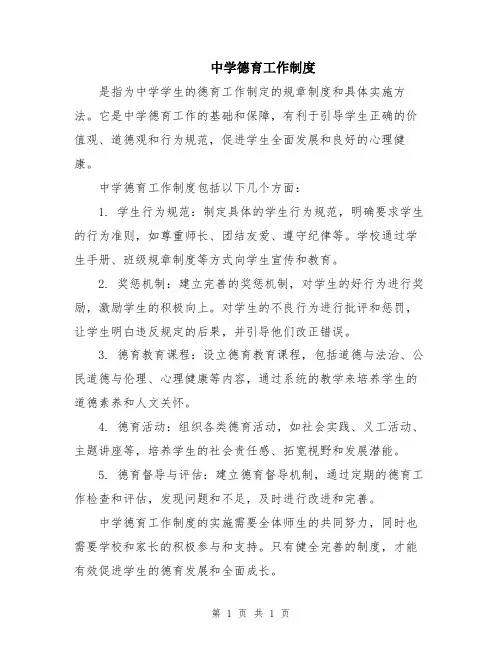 中学德育工作制度

是指为中学学生的德育工作制定的规章制度和具体实施方法。它是中学德育工作的基础和保障，有利于引导学生正确的价值观、道德观和行为规范，促进学生全面发展和良好的心理健康。

中学德育工作制度包括以下几个方面：

1. 学生行为规范：制定具体的学生行为规范，明确要求学生的行为准则，如尊重师长、团结友爱、遵守纪律等。学校通过学生手册、班级规章制度等方式向学生宣传和教育。

2. 奖惩机制：建立完善的奖惩机制，对学生的好行为进行奖励，激励学生的积极向上。对学生的不良行为进行批评和惩罚，让学生明白违反规定的后果，并引导他们改正错误。

3. 德育教育课程：设立德育教育课程，包括道德与法治、公民道德与伦理、心理健康等内容，通过系统的教学来培养学生的道德素养和人文关怀。

4. 德育活动：组织各类德育活动，如社会实践、义工活动、主题讲座等，培养学生的社会责任感、拓宽视野和发展潜能。

5. 德育督导与评估：建立德育督导机制，通过定期的德育工作检查和评估，发现问题和不足，及时进行改进和完善。

中学德育工作制度的实施需要全体师生的共同努力，同时也需要学校和家长的积极参与和支持。只有健全完善的制度，才能有效促进学生的德育发展和全面成长。

第 1 页 共 1 页